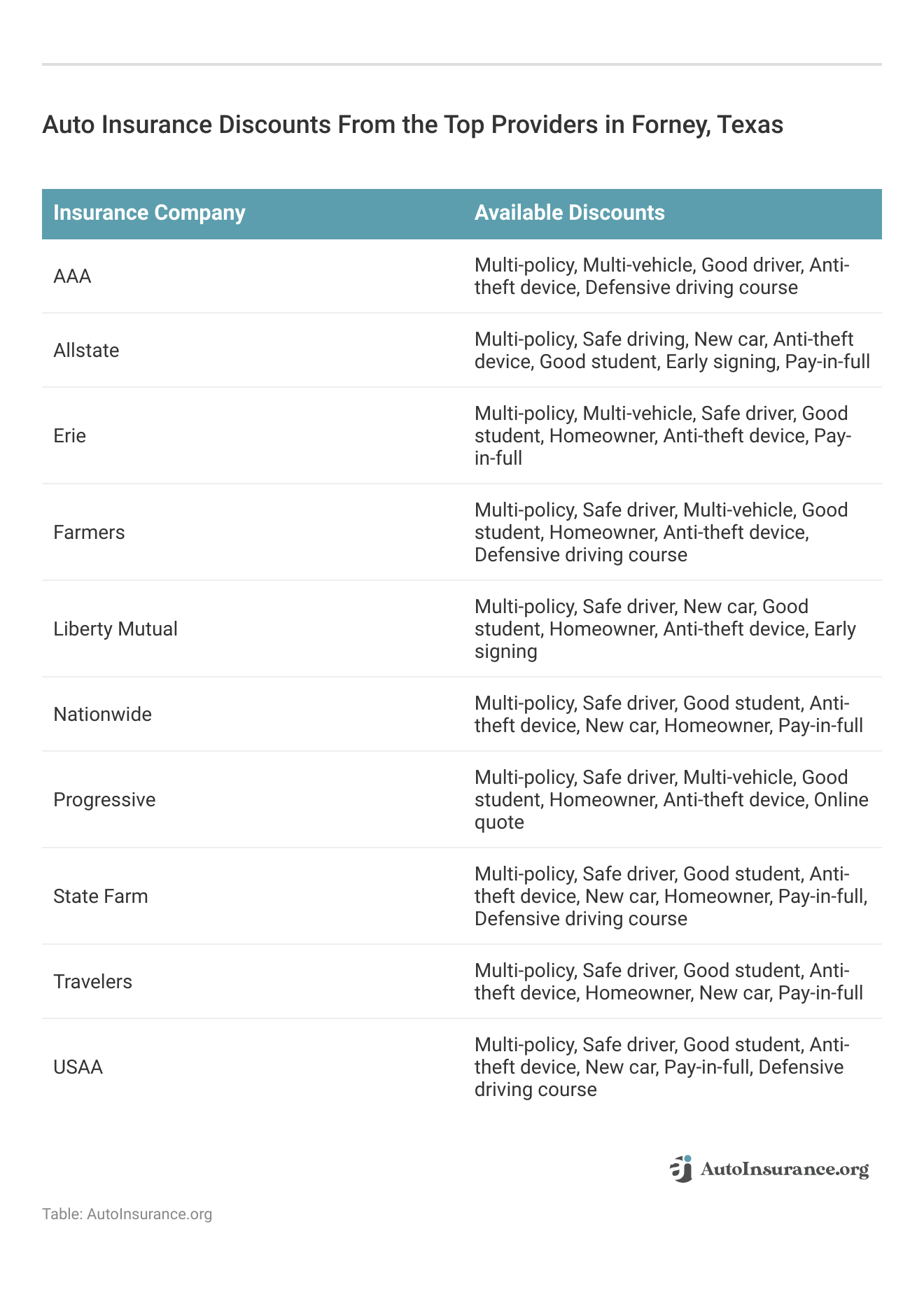 Auto Insurance Discounts From the Top Providers in Forney, Texas

| Insurance Company | Available Discounts |
|---|---|
| AAA | Multi-policy, Multi-vehicle, Good driver, Anti-theft device, Defensive driving course |
| Allstate | Multi-policy, Safe driving, New car, Anti-theft device, Good student, Early signing, Pay-in-full |
| Erie | Multi-policy, Multi-vehicle, Safe driver, Good student, Homeowner, Anti-theft device, Pay-in-full |
| Farmers | Multi-policy, Safe driver, Multi-vehicle, Good student, Homeowner, Anti-theft device, Defensive driving course |
| Liberty Mutual | Multi-policy, Safe driver, New car, Good student, Homeowner, Anti-theft device, Early signing |
| Nationwide | Multi-policy, Safe driver, Good student, Anti-theft device, New car, Homeowner, Pay-in-full |
| Progressive | Multi-policy, Safe driver, Multi-vehicle, Good student, Homeowner, Anti-theft device, Online quote |
| State Farm | Multi-policy, Safe driver, Good student, Anti-theft device, New car, Homeowner, Pay-in-full, Defensive driving course |
| Travelers | Multi-policy, Safe driver, Good student, Anti-theft device, Homeowner, New car, Pay-in-full |
| USAA | Multi-policy, Safe driver, Good student, Anti-theft device, New car, Pay-in-full, Defensive driving course |

AutoInsurance.org

Table: AutoInsurance.org